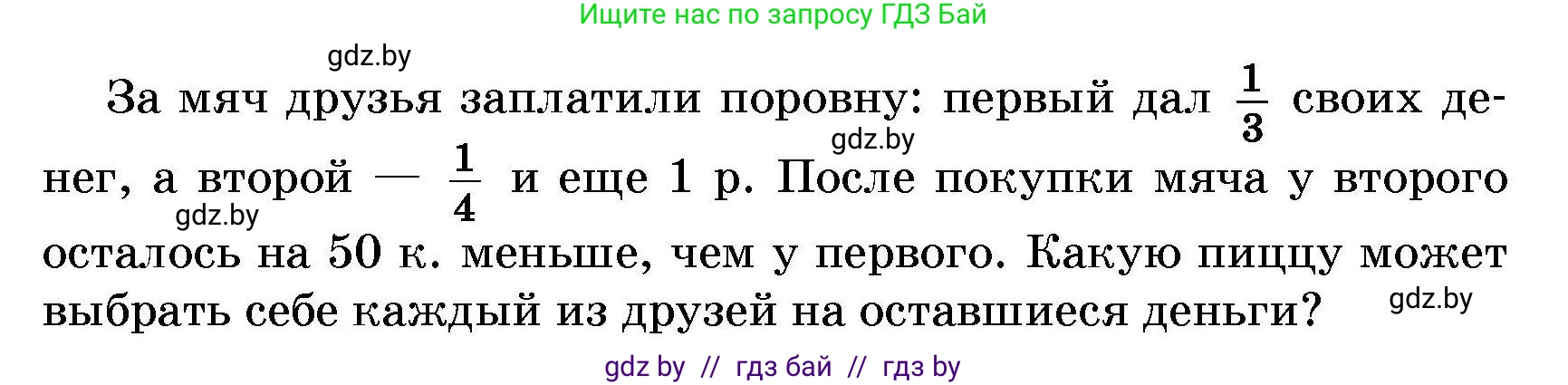 Ищите нас по запросу ГДЗ Бай

gdz.by

За мяч друзья заплатили поровну: первый дал $\frac{1}{3}$ своих денег, а второй — $\frac{1}{4}$ и еще 1 р. После покупки мяча у второго осталось на 50 к. меньше, чем у первого. Какую пиццу может выбрать себе каждый из друзей на оставшиеся деньги?

gdz.by

gdz.by

gdz.by

gdz by // гдз бай // гдз by